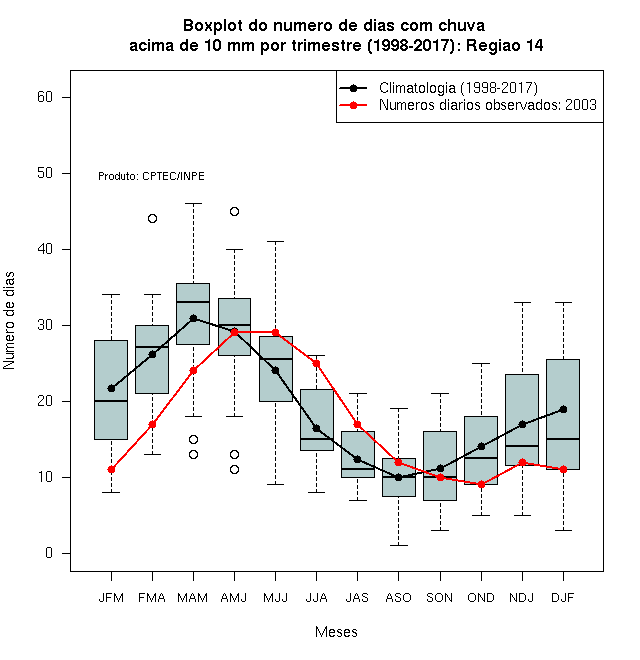 Boxplot do numero de dias com chuva
acima de 10 mm por trimestre (1998-2017): Regiao 14

Climatologia (1998-2017)
Numeros diarios observados: 2003

Produto: CPTEC/INPE

Numero de dias

60
50
40
30
20
10
0

JFM FMA MAM AMJ MJJ JJA JAS ASO SON OND NDJ DJF

Meses